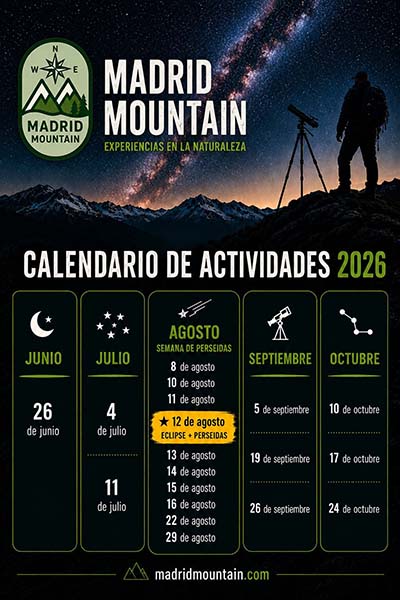 N
W E
MADRID
MOUNTAIN

MADRID
MOUNTAIN
EXPERIENCIAS EN LA NATURALEZA

CALENDARIO DE ACTIVIDADES 2026

JUNIO
26
de junio

JULIO
4
de julio
11
de julio

AGOSTO
SEMANA DE PERSEIDAS
8 de agosto
10 de agosto
11 de agosto
★ 12 de agosto
ECLIPSE + PERSEIDAS
13 de agosto
14 de agosto
15 de agosto
16 de agosto
22 de agosto
29 de agosto

SEPTIEMBRE
5 de septiembre
19 de septiembre
26 de septiembre

OCTUBRE
10 de octubre
17 de octubre
24 de octubre

madridmountain.com